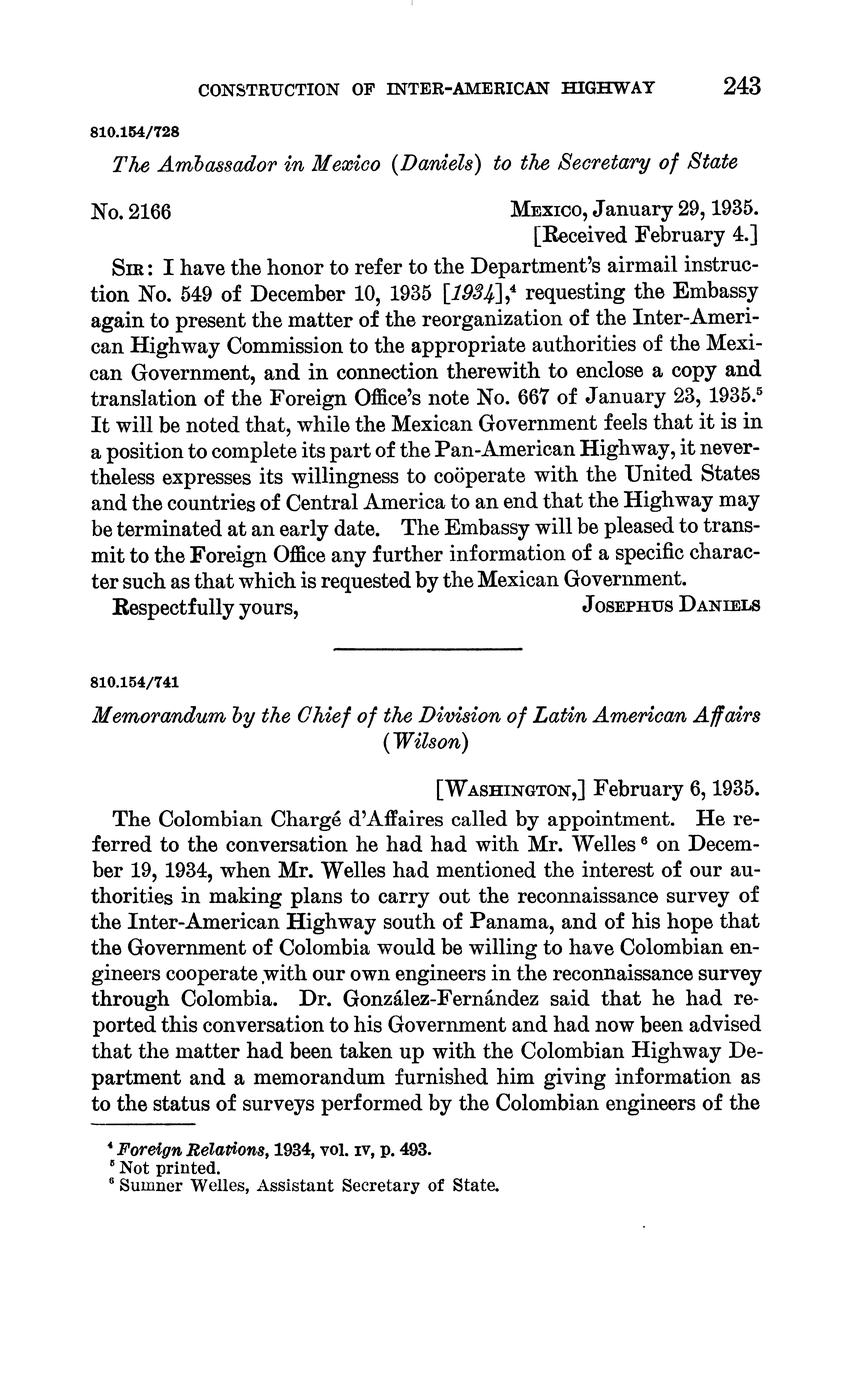 CONSTRUCTION OF INTER-AMERICAN HIGHWAY 243

810.154/728

The Ambassador in Mexico (Daniels) to the Secretary of State

No. 2166

MEXICO, January 29, 1935.
[Received February 4.]

SIR: I have the honor to refer to the Department's airmail instruction No. 549 of December 10, 1935 [1934],$^4$ requesting the Embassy again to present the matter of the reorganization of the Inter-American Highway Commission to the appropriate authorities of the Mexican Government, and in connection therewith to enclose a copy and translation of the Foreign Office's note No. 667 of January 23, 1935.$^5$ It will be noted that, while the Mexican Government feels that it is in a position to complete its part of the Pan-American Highway, it nevertheless expresses its willingness to coöperate with the United States and the countries of Central America to an end that the Highway may be terminated at an early date. The Embassy will be pleased to transmit to the Foreign Office any further information of a specific character such as that which is requested by the Mexican Government.

Respectfully yours, JOSEPHUS DANIELS

810.154/741

Memorandum by the Chief of the Division of Latin American Affairs (Wilson)

[WASHINGTON,] February 6, 1935.

The Colombian Chargé d'Affaires called by appointment. He referred to the conversation he had had with Mr. Welles$^6$ on December 19, 1934, when Mr. Welles had mentioned the interest of our authorities in making plans to carry out the reconnaissance survey of the Inter-American Highway south of Panama, and of his hope that the Government of Colombia would be willing to have Colombian engineers cooperate with our own engineers in the reconnaissance survey through Colombia. Dr. González-Fernández said that he had reported this conversation to his Government and had now been advised that the matter had been taken up with the Colombian Highway Department and a memorandum furnished him giving information as to the status of surveys performed by the Colombian engineers of the

$^4$ Foreign Relations, 1934, vol. IV, p. 493.
$^5$ Not printed.
$^6$ Sumner Welles, Assistant Secretary of State.